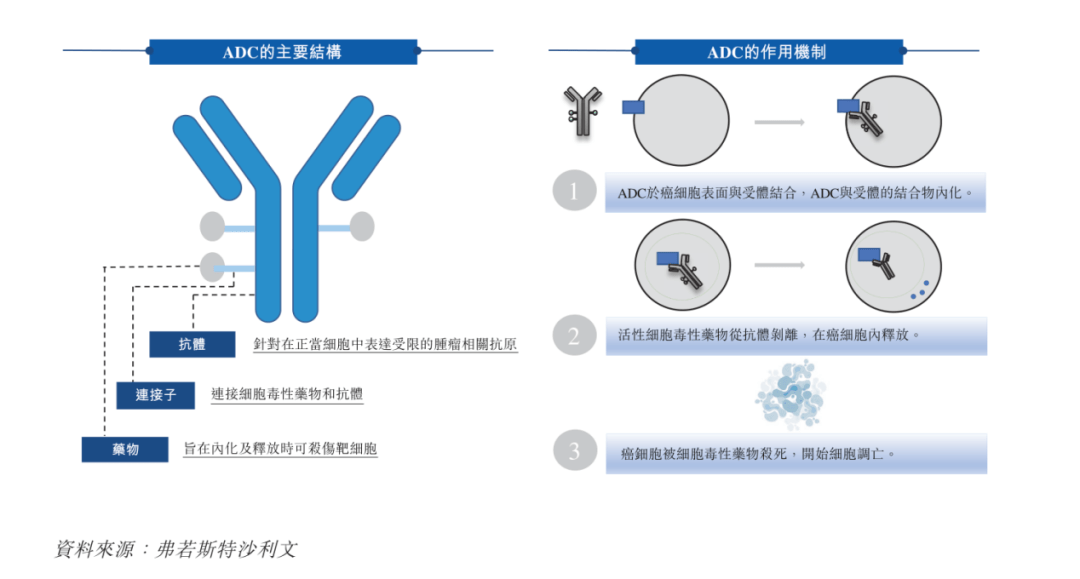 ADC的主要結構

抗體 針對在正當細胞中表達受限的腫瘤相關抗原

連接子 連接細胞毒性藥物和抗體

藥物 旨在內化及釋放時可殺傷靶細胞

ADC的作用機制

1 ADC於癌細胞表面與受體結合，ADC與受體的結合物內化。

2 活性細胞毒性藥物從抗體剝離，在癌細胞內釋放。

3 癌細胞被細胞毒性藥物殺死，開始細胞凋亡。

資料來源：弗若斯特沙利文